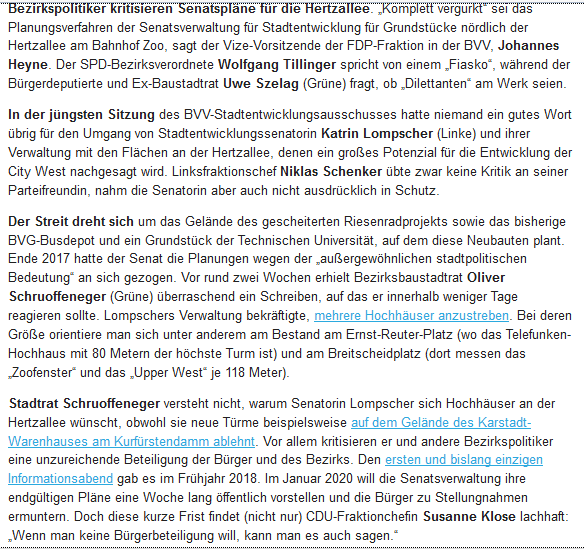 Bezirkspolitiker kritisieren Senatspläne für die Hertzallee. „Komplett vergurkt“ sei das Planungsverfahren der Senatsverwaltung für Stadtentwicklung für Grundstücke nördlich der Hertzallee am Bahnhof Zoo, sagt der Vize-Vorsitzende der FDP-Fraktion in der BVV, Johannes Heyne. Der SPD-Bezirksverordnete Wolfgang Tillinger spricht von einem „Fiasko“, während der Bürgerdeputierte und Ex-Baustadtrat Uwe Szelag (Grüne) fragt, ob „Dilettanten“ am Werk seien.

In der jüngsten Sitzung des BVV-Stadtentwicklungsausschusses hatte niemand ein gutes Wort übrig für den Umgang von Stadtentwicklungssenatorin Katrin Lompscher (Linke) und ihrer Verwaltung mit den Flächen an der Hertzallee, denen ein großes Potenzial für die Entwicklung der City West nachgesagt wird. Linksfraktionschef Niklas Schenker übte zwar keine Kritik an seiner Parteifreundin, nahm die Senatorin aber auch nicht ausdrücklich in Schutz.

Der Streit dreht sich um das Gelände des gescheiterten Riesenradprojekts sowie das bisherige BVG-Busdepot und ein Grundstück der Technischen Universität, auf dem diese Neubauten plant. Ende 2017 hatte der Senat die Planungen wegen der „außergewöhnlichen stadtpolitischen Bedeutung“ an sich gezogen. Vor rund zwei Wochen erhielt Bezirksbaustadtrat Oliver Schruoffeneger (Grüne) überraschend ein Schreiben, auf das er innerhalb weniger Tage reagieren sollte. Lompschers Verwaltung bekräftigte, mehrere Hochhäuser anzustreben. Bei deren Größe orientiere man sich unter anderem am Bestand am Ernst-Reuter-Platz (wo das Telefunken-Hochhaus mit 80 Metern der höchste Turm ist) und am Breitscheidplatz (dort messen das „Zoofenster“ und das „Upper West“ je 118 Meter).

Stadtrat Schruoffeneger versteht nicht, warum Senatorin Lompscher sich Hochhäuser an der Hertzallee wünscht, obwohl sie neue Türme beispielsweise auf dem Gelände des Karstadt-Warenhauses am Kurfürstendamm ablehnt. Vor allem kritisieren er und andere Bezirkspolitiker eine unzureichende Beteiligung der Bürger und des Bezirks. Den ersten und bislang einzigen Informationsabend gab es im Frühjahr 2018. Im Januar 2020 will die Senatsverwaltung ihre endgültigen Pläne eine Woche lang öffentlich vorstellen und die Bürger zu Stellungnahmen ermuntern. Doch diese kurze Frist findet (nicht nur) CDU-Fraktionchefin Susanne Klose lachhaft: „Wenn man keine Bürgerbeteiligung will, kann man es auch sagen.“